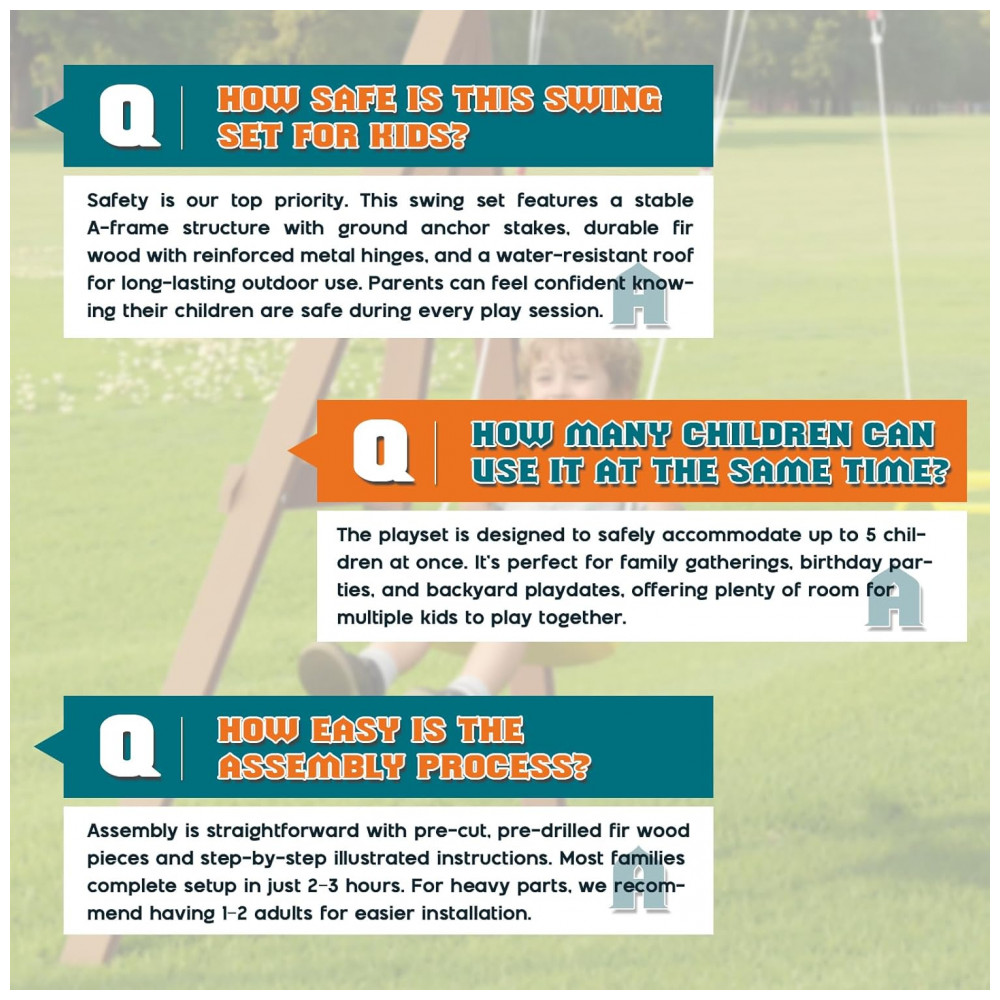 Q

HOW SAFE IS THIS SWING SET FOR KIDS?

Safety is our top priority. This swing set features a stable A-frame structure with ground anchor stakes, durable fir wood with reinforced metal hinges, and a water-resistant roof for long-lasting outdoor use. Parents can feel confident knowing their children are safe during every play session.

A

Q

HOW MANY CHILDREN CAN USE IT AT THE SAME TIME?

The playset is designed to safely accommodate up to 5 children at once. It's perfect for family gatherings, birthday parties, and backyard playdates, offering plenty of room for multiple kids to play together.

A

Q

HOW EASY IS THE ASSEMBLY PROCESS?

Assembly is straightforward with pre-cut, pre-drilled fir wood pieces and step-by-step illustrated instructions. Most families complete setup in just 2-3 hours. For heavy parts, we recommend having 1-2 adults for easier installation.

A